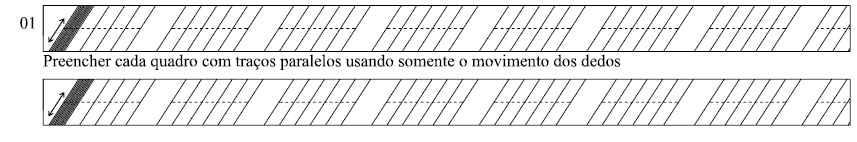 01

Preencher cada quadro com traços paralelos usando somente o movimento dos dedos